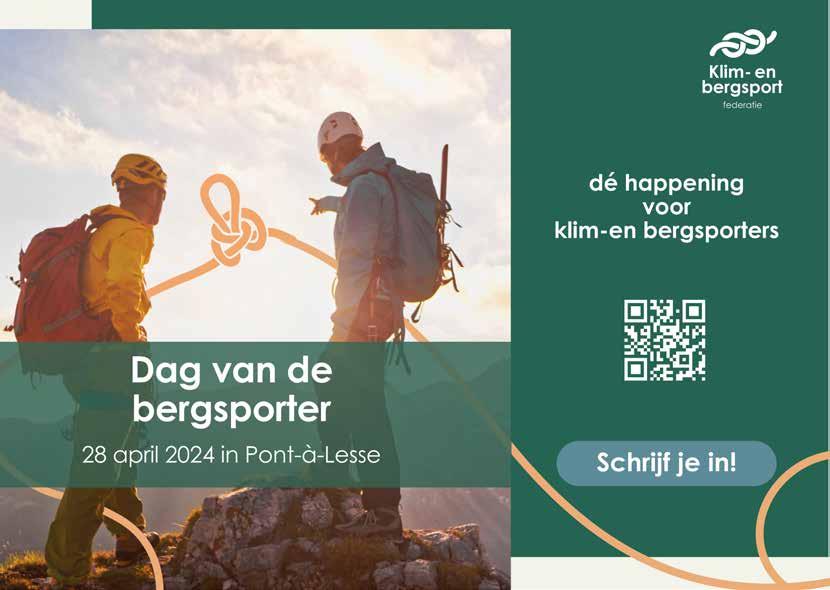 Dag van de bergsporter

28 april 2024 in Pont-à-Lesse

Klim- en bergsport
federatie

dé happening
voor
klim-en bergsporters

Schrijf je in!